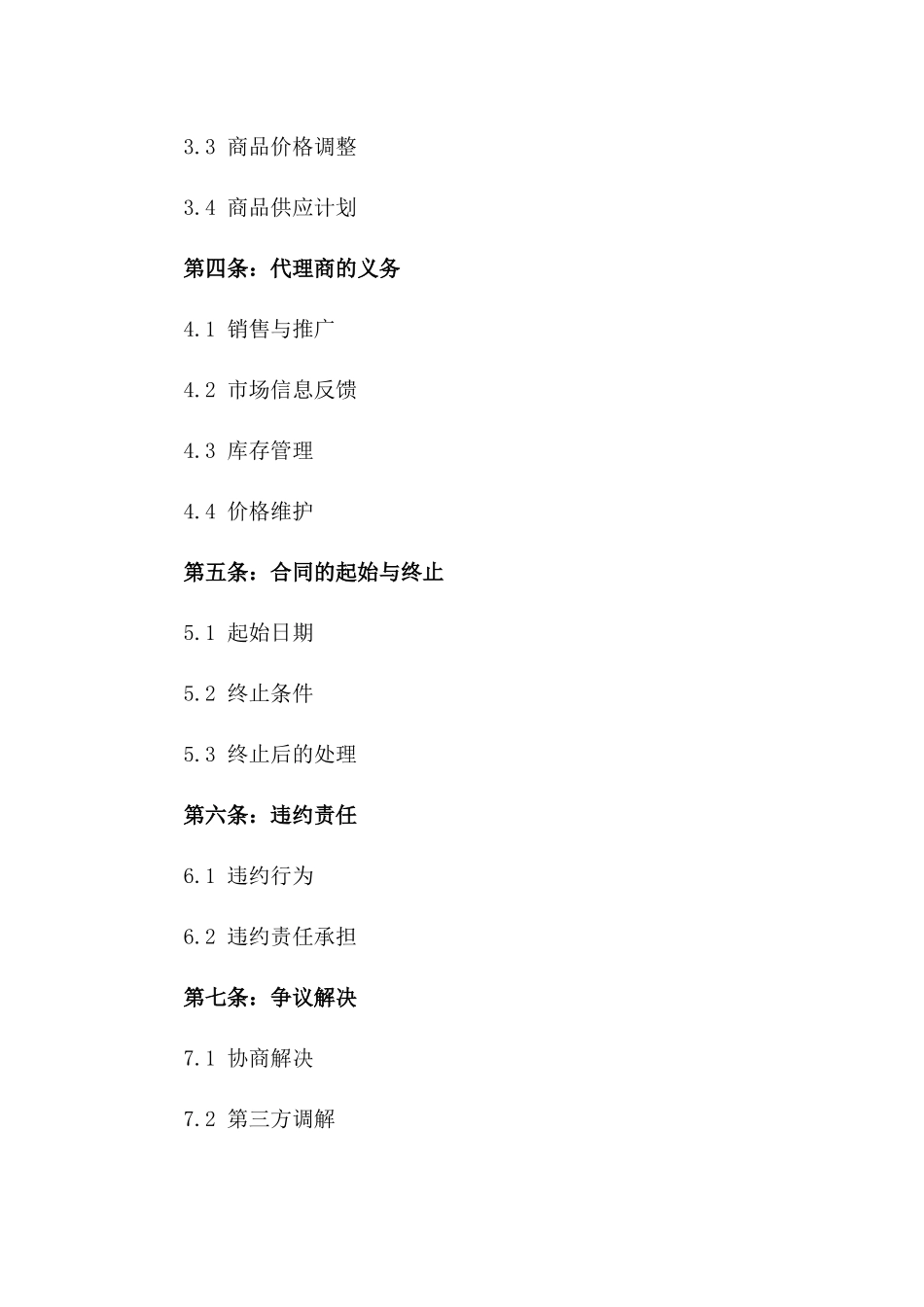 3.3 商品价格调整

3.4 商品供应计划

第四条：代理商的义务

4.1 销售与推广

4.2 市场信息反馈

4.3 库存管理

4.4 价格维护

第五条：合同的起始与终止

5.1 起始日期

5.2 终止条件

5.3 终止后的处理

第六条：违约责任

6.1 违约行为

6.2 违约责任承担

第七条：争议解决

7.1 协商解决

7.2 第三方调解